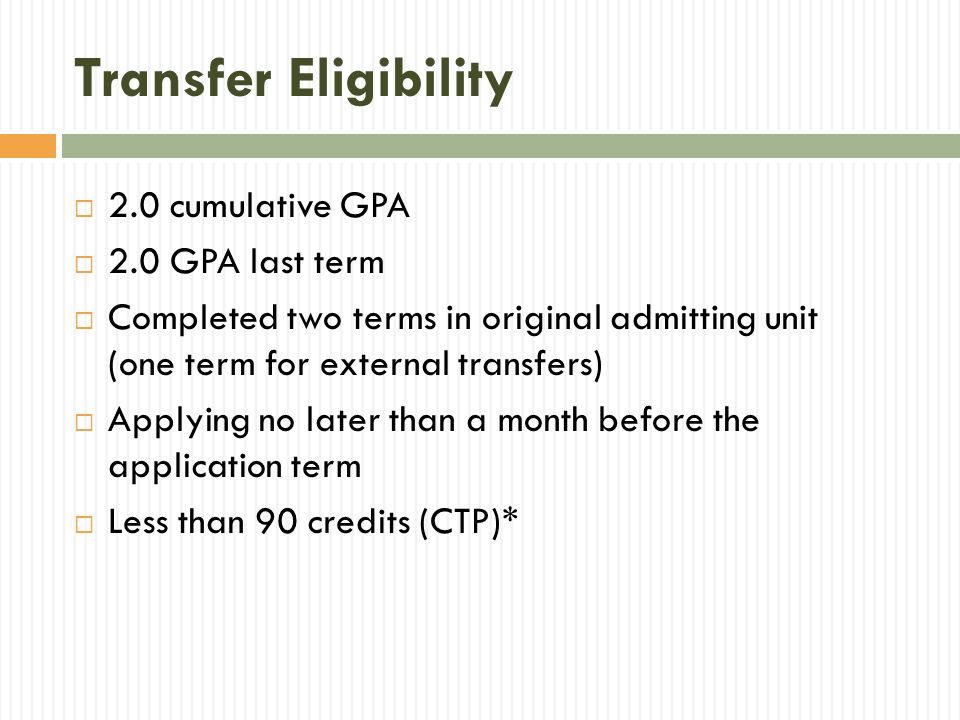 Transfer Eligibility

□ 2.0 cumulative GPA
□ 2.0 GPA last term
□ Completed two terms in original admitting unit (one term for external transfers)
□ Applying no later than a month before the application term
□ Less than 90 credits (CTP)*